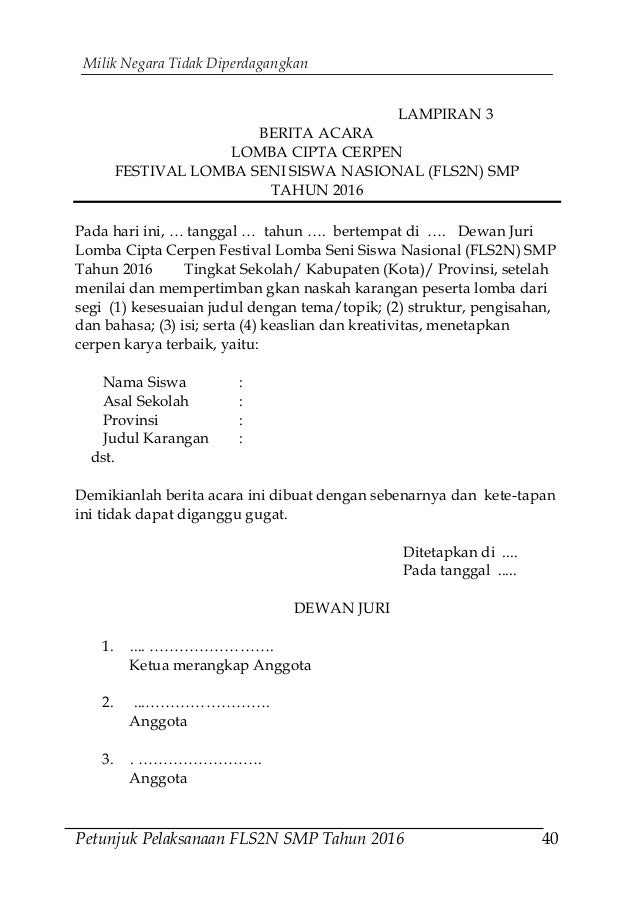 Milik Negara Tidak Diperdagangkan

LAMPIRAN 3

BERITA ACARA
LOMBA CIPTA CERPEN
FESTIVAL LOMBA SENI SISWA NASIONAL (FLS2N) SMP
TAHUN 2016

Pada hari ini, … tanggal … tahun …. bertempat di …. Dewan Juri Lomba Cipta Cerpen Festival Lomba Seni Siswa Nasional (FLS2N) SMP Tahun 2016 Tingkat Sekolah/ Kabupaten (Kota)/ Provinsi, setelah menilai dan mempertimban gkan naskah karangan peserta lomba dari segi (1) kesesuaian judul dengan tema/topik; (2) struktur, pengisahan, dan bahasa; (3) isi; serta (4) keaslian dan kreativitas, menetapkan cerpen karya terbaik, yaitu:

Nama Siswa :
Asal Sekolah :
Provinsi :
Judul Karangan :
dst.

Demikianlah berita acara ini dibuat dengan sebenarnya dan kete-tapan ini tidak dapat diganggu gugat.

Ditetapkan di ....
Pada tanggal .....

DEWAN JURI

1. .... …………………….
Ketua merangkap Anggota

2. ...…………………….
Anggota

3. . …………………….
Anggota

Petunjuk Pelaksanaan FLS2N SMP Tahun 2016 40